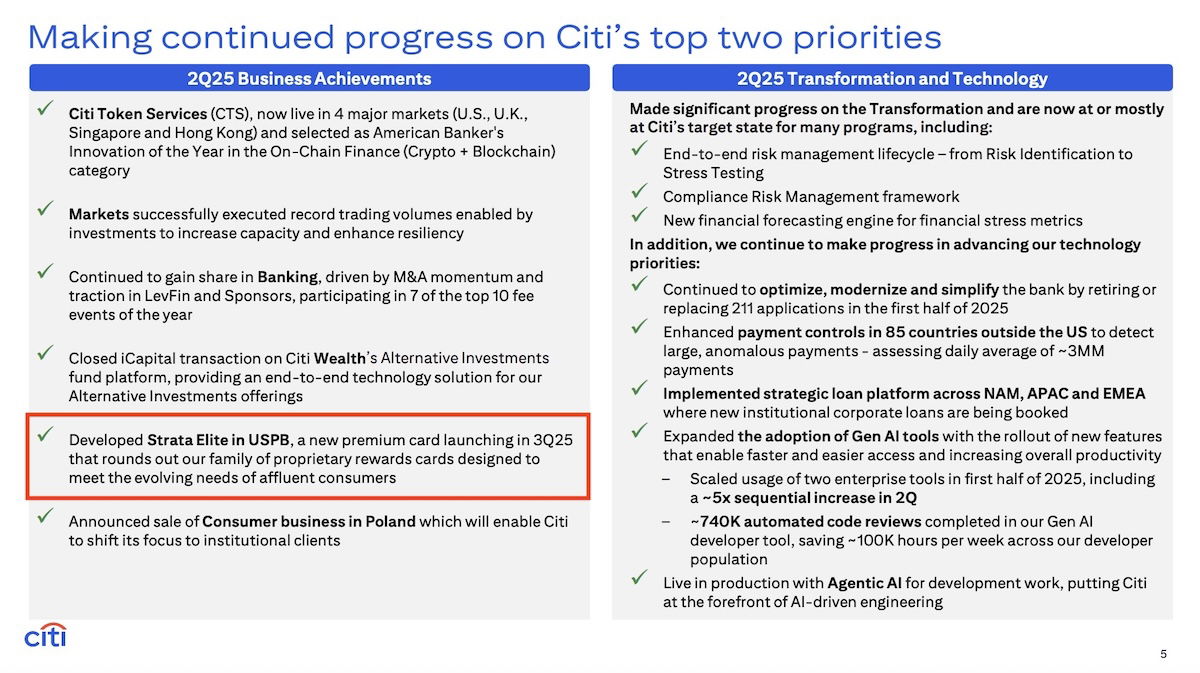 Making continued progress on Citi's top two priorities

2Q25 Business Achievements

✓ Citi Token Services (CTS), now live in 4 major markets (U.S., U.K., Singapore and Hong Kong) and selected as American Banker's Innovation of the Year in the On-Chain Finance (Crypto + Blockchain) category

✓ Markets successfully executed record trading volumes enabled by investments to increase capacity and enhance resiliency

✓ Continued to gain share in Banking, driven by M&A momentum and traction in LevFin and Sponsors, participating in 7 of the top 10 fee events of the year

✓ Closed iCapital transaction on Citi Wealth's Alternative Investments fund platform, providing an end-to-end technology solution for our Alternative Investments offerings

✓ Developed Strata Elite in USPB, a new premium card launching in 3Q25 that rounds out our family of proprietary rewards cards designed to meet the evolving needs of affluent consumers

✓ Announced sale of Consumer business in Poland which will enable Citi to shift its focus to institutional clients

2Q25 Transformation and Technology

Made significant progress on the Transformation and are now at or mostly at Citi's target state for many programs, including:

✓ End-to-end risk management lifecycle – from Risk Identification to Stress Testing

✓ Compliance Risk Management framework

✓ New financial forecasting engine for financial stress metrics

In addition, we continue to make progress in advancing our technology priorities:

✓ Continued to optimize, modernize and simplify the bank by retiring or replacing 211 applications in the first half of 2025

✓ Enhanced payment controls in 85 countries outside the US to detect large, anomalous payments - assessing daily average of ~3MM payments

✓ Implemented strategic loan platform across NAM, APAC and EMEA where new institutional corporate loans are being booked

✓ Expanded the adoption of Gen AI tools with the rollout of new features that enable faster and easier access and increasing overall productivity

– Scaled usage of two enterprise tools in first half of 2025, including a ~5x sequential increase in 2Q

– ~740K automated code reviews completed in our Gen AI developer tool, saving ~100K hours per week across our developer population

✓ Live in production with Agentic AI for development work, putting Citi at the forefront of AI-driven engineering

citi

5